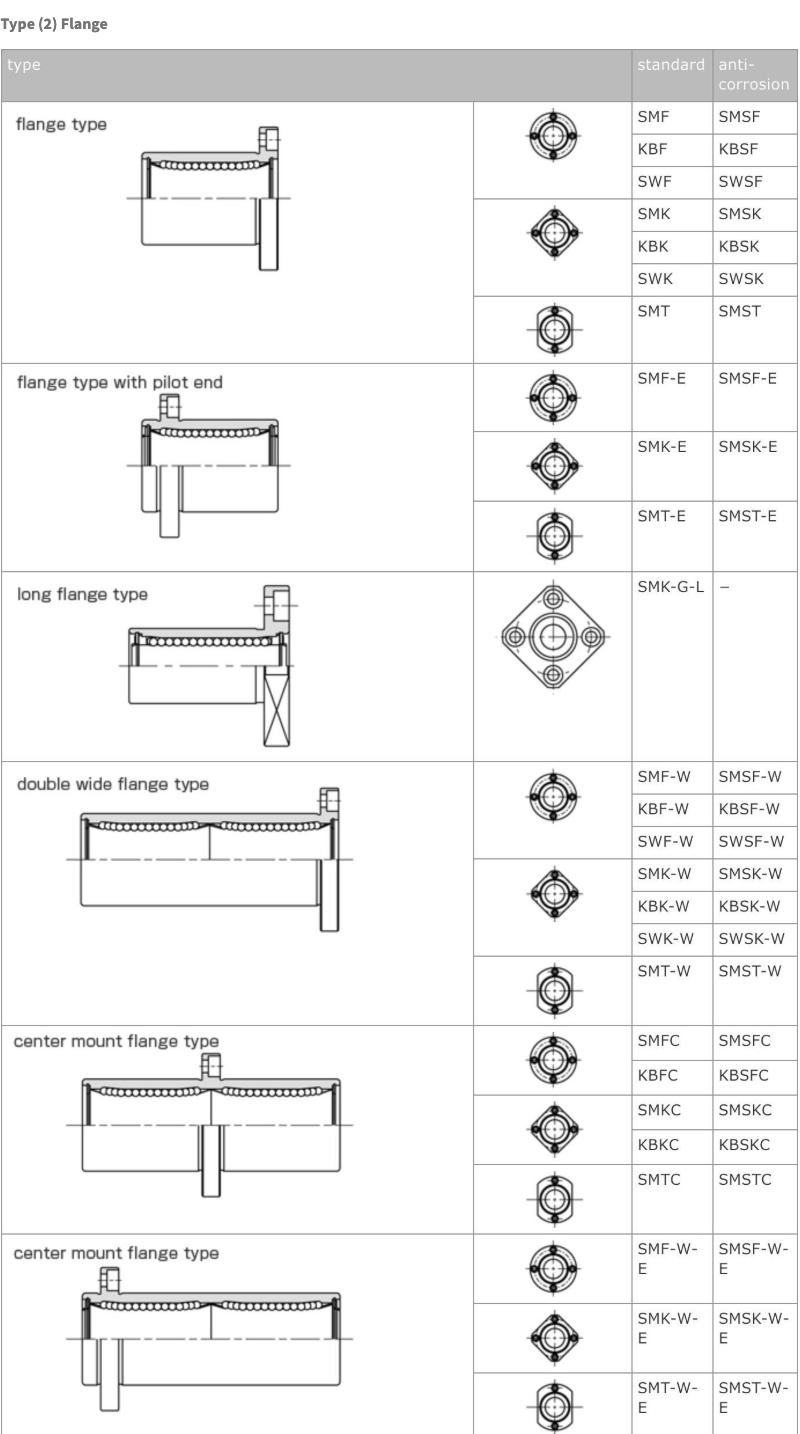 Type (2) Flange

| type | | standard | anti-corrosion |
|---|---|---|---|
| flange type | | SMF | SMSF |
| | | KBF | KBSF |
| | | SWF | SWSF |
| | | SMK | SMSK |
| | | KBK | KBSK |
| | | SWK | SWSK |
| | | SMT | SMST |
| flange type with pilot end | | SMF-E | SMSF-E |
| | | SMK-E | SMSK-E |
| | | SMT-E | SMST-E |
| long flange type | | SMK-G-L | – |
| double wide flange type | | SMF-W | SMSF-W |
| | | KBF-W | KBSF-W |
| | | SWF-W | SWSF-W |
| | | SMK-W | SMSK-W |
| | | KBK-W | KBSK-W |
| | | SWK-W | SWSK-W |
| | | SMT-W | SMST-W |
| center mount flange type | | SMFC | SMSFC |
| | | KBFC | KBSFC |
| | | SMKC | SMSKC |
| | | KBKC | KBSKC |
| | | SMTC | SMSTC |
| center mount flange type | | SMF-W-E | SMSF-W-E |
| | | SMK-W-E | SMSK-W-E |
| | | SMT-W-E | SMST-W-E |